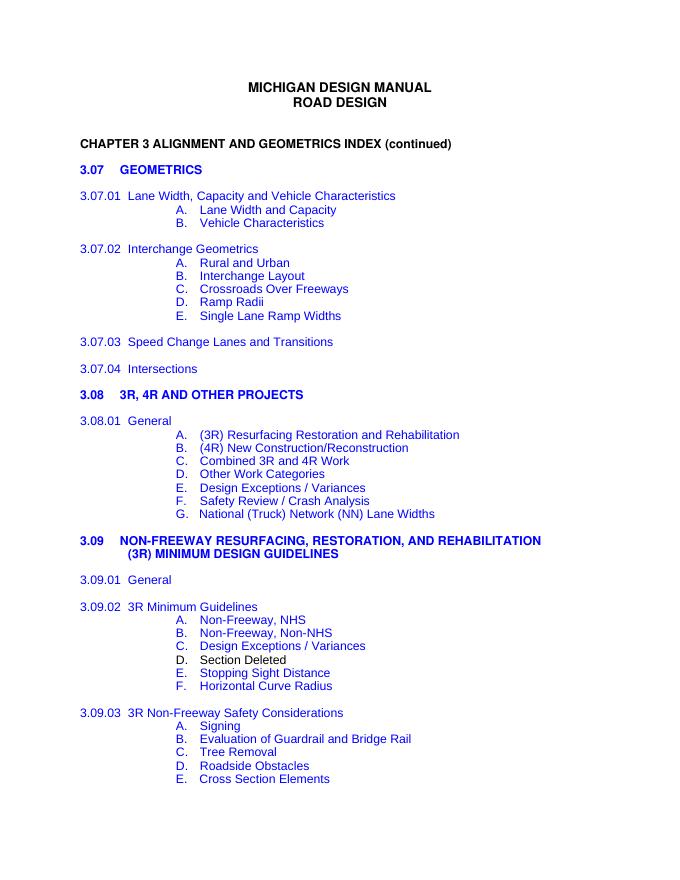 MICHIGAN DESIGN MANUAL
ROAD DESIGN

CHAPTER 3 ALIGNMENT AND GEOMETRICS INDEX (continued)

3.07 GEOMETRICS

3.07.01 Lane Width, Capacity and Vehicle Characteristics
A. Lane Width and Capacity
B. Vehicle Characteristics

3.07.02 Interchange Geometrics
A. Rural and Urban
B. Interchange Layout
C. Crossroads Over Freeways
D. Ramp Radii
E. Single Lane Ramp Widths

3.07.03 Speed Change Lanes and Transitions

3.07.04 Intersections

3.08 3R, 4R AND OTHER PROJECTS

3.08.01 General
A. (3R) Resurfacing Restoration and Rehabilitation
B. (4R) New Construction/Reconstruction
C. Combined 3R and 4R Work
D. Other Work Categories
E. Design Exceptions / Variances
F. Safety Review / Crash Analysis
G. National (Truck) Network (NN) Lane Widths

3.09 NON-FREEWAY RESURFACING, RESTORATION, AND REHABILITATION (3R) MINIMUM DESIGN GUIDELINES

3.09.01 General

3.09.02 3R Minimum Guidelines
A. Non-Freeway, NHS
B. Non-Freeway, Non-NHS
C. Design Exceptions / Variances
D. Section Deleted
E. Stopping Sight Distance
F. Horizontal Curve Radius

3.09.03 3R Non-Freeway Safety Considerations
A. Signing
B. Evaluation of Guardrail and Bridge Rail
C. Tree Removal
D. Roadside Obstacles
E. Cross Section Elements